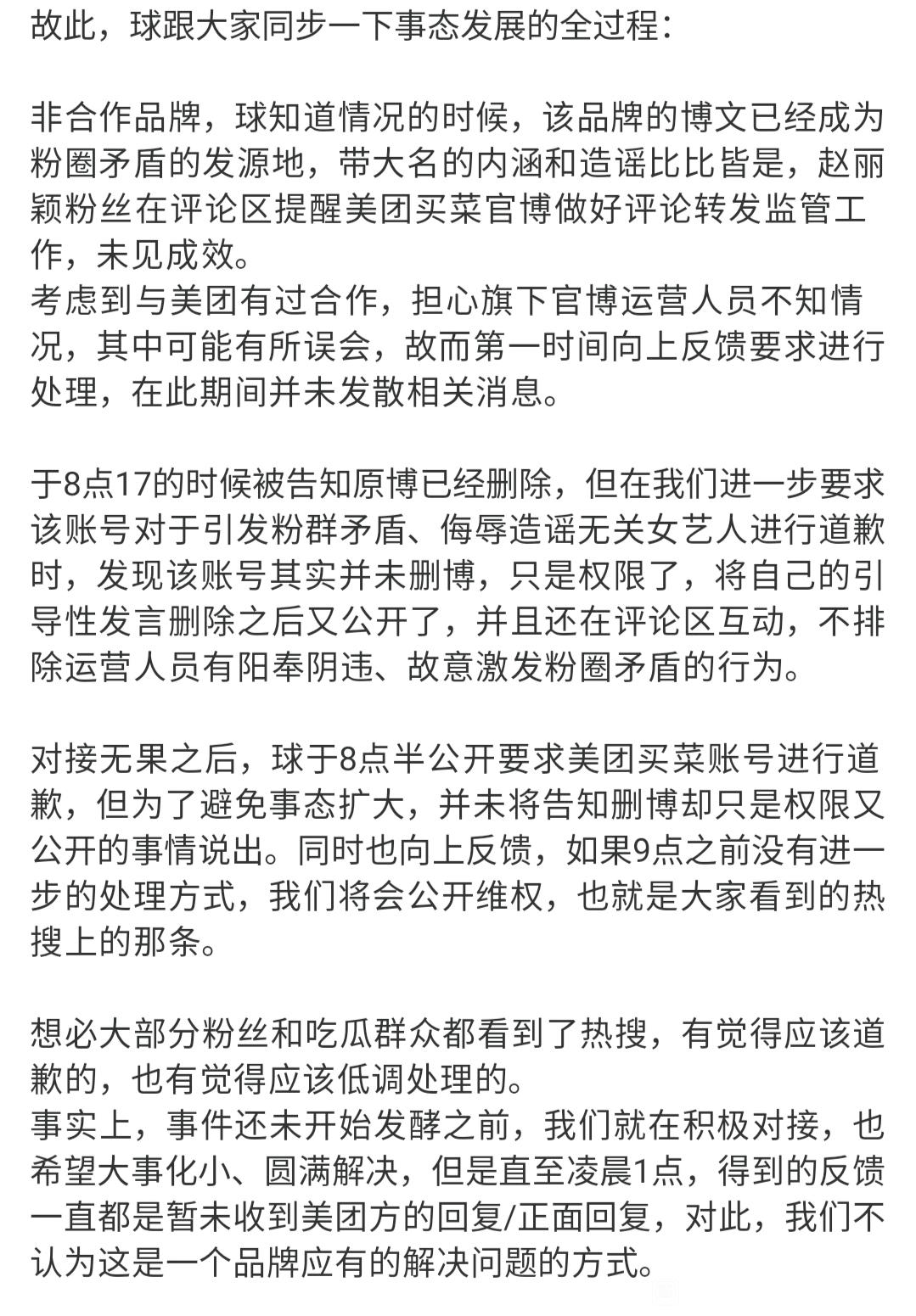 故此，球跟大家同步一下事态发展的全过程：

非合作品牌，球知道情况的时候，该品牌的博文已经成为粉圈矛盾的发源地，带大名的内涵和造谣比比皆是，赵丽颖粉丝在评论区提醒美团买菜官博做好评论转发监管工作，未见成效。
考虑到与美团有过合作，担心旗下官博运营人员不知情况，其中可能有所误会，故而第一时间向上反馈要求进行处理，在此期间并未发散相关消息。

于8点17的时候被告知原博已经删除，但在我们进一步要求该账号对于引发粉群矛盾、侮辱造谣无关女艺人进行道歉时，发现该账号其实并未删博，只是权限了，将自己的引导性发言删除之后又公开了，并且还在评论区互动，不排除运营人员有阳奉阴违、故意激发粉圈矛盾的行为。

对接无果之后，球于8点半公开要求美团买菜账号进行道歉，但为了避免事态扩大，并未将告知删博却只是权限又公开的事情说出。同时也向上反馈，如果9点之前没有进一步的处理方式，我们将会公开维权，也就是大家看到的热搜上的那条。

想必大部分粉丝和吃瓜群众都看到了热搜，有觉得应该道歉的，也有觉得应该低调处理的。
事实上，事件还未开始发酵之前，我们就在积极对接，也希望大事化小、圆满解决，但是直至凌晨1点，得到的反馈一直都是暂未收到美团方的回复/正面回复，对此，我们不认为这是一个品牌应有的解决问题的方式。